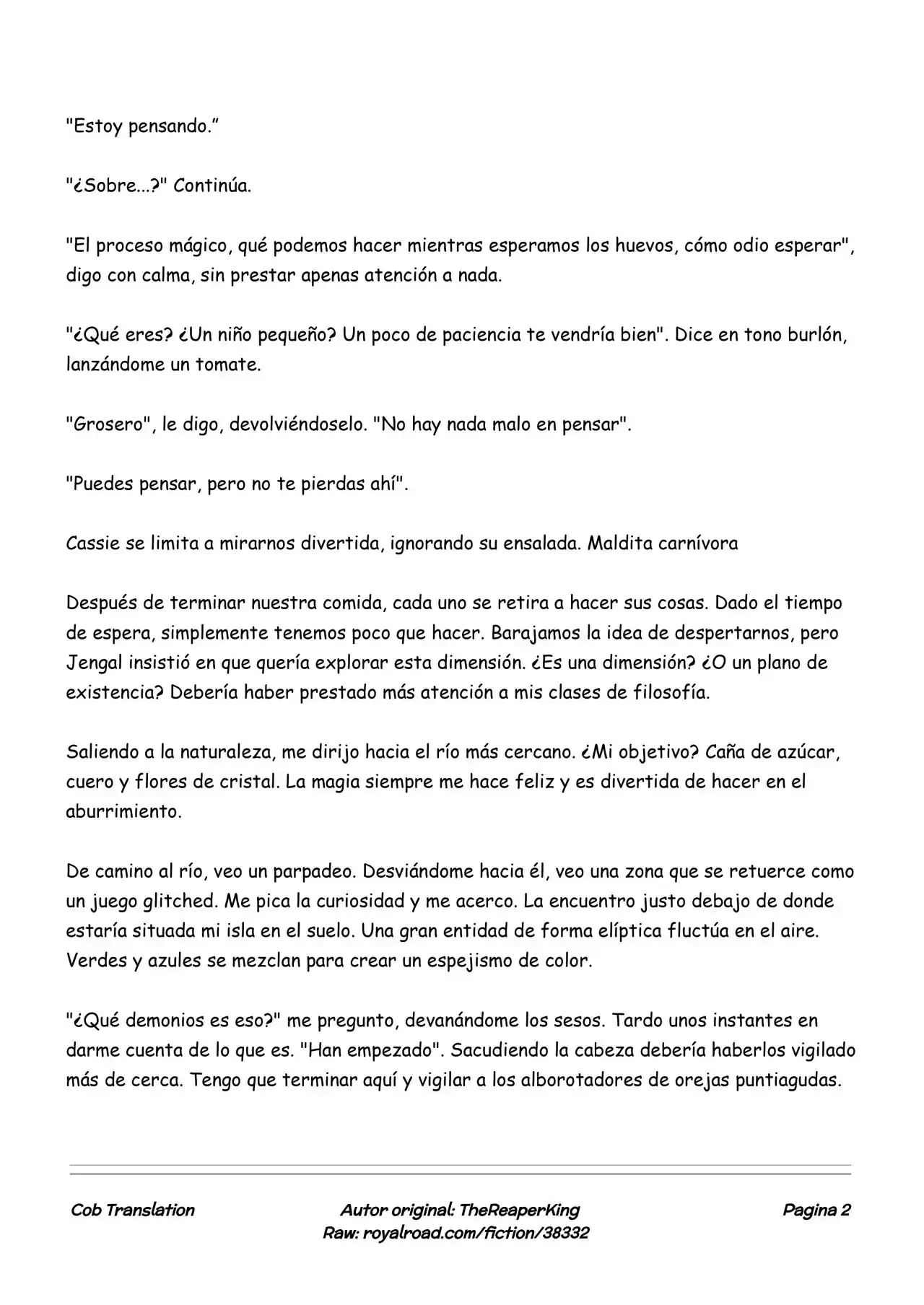 "Estoy pensando.”

"¿Sobre...?" Continúa.

"El proceso mágico, qué podemos hacer mientras esperamos los huevos, cómo odio esperar", digo con calma, sin prestar apenas atención a nada.

"¿Qué eres? ¿Un niño pequeño? Un poco de paciencia te vendría bien". Dice en tono burlón, lanzándome un tomate.

"Grosero", le digo, devolviéndoselo. "No hay nada malo en pensar".

"Puedes pensar, pero no te pierdas ahí".

Cassie se limita a mirarnos divertida, ignorando su ensalada. Maldita carnívora

Después de terminar nuestra comida, cada uno se retira a hacer sus cosas. Dado el tiempo de espera, simplemente tenemos poco que hacer. Barajamos la idea de despertarnos, pero Jengal insistió en que quería explorar esta dimensión. ¿Es una dimensión? ¿O un plano de existencia? Debería haber prestado más atención a mis clases de filosofía.

Saliendo a la naturaleza, me dirijo hacia el río más cercano. ¿Mi objetivo? Caña de azúcar, cuero y flores de cristal. La magia siempre me hace feliz y es divertida de hacer en el aburrimiento.

De camino al río, veo un parpadeo. Desviándome hacia él, veo una zona que se retuerce como un juego glitched. Me pica la curiosidad y me acerco. La encuentro justo debajo de donde estaría situada mi isla en el suelo. Una gran entidad de forma elíptica fluctúa en el aire. Verdes y azules se mezclan para crear un espejismo de color.

"¿Qué demonios es eso?" me pregunto, devanándome los sesos. Tardo unos instantes en darme cuenta de lo que es. "Han empezado". Sacudiendo la cabeza debería haberlos vigilado más de cerca. Tengo que terminar aquí y vigilar a los alborotadores de orejas puntiagudas.

Cob Translation

Autor original: TheReaperKing
Raw: royalroad.com/fiction/38332

Pagina 2